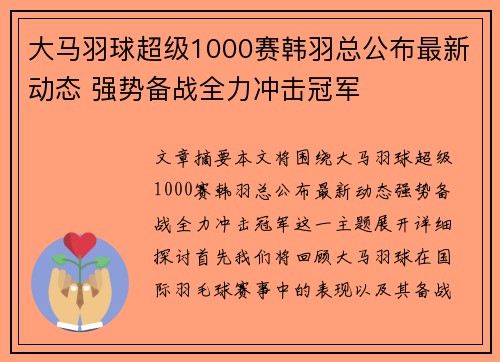 大马羽球超级1000赛韩羽总公布最新动态 强势备战全力冲击冠军

文章摘要本文将围绕大马羽球超级1000赛韩羽总公布最新动态强势备战全力冲击冠军这一主题展开详细探讨首先我们将回顾大马羽球在国际羽毛球赛事中的表现以及其备战